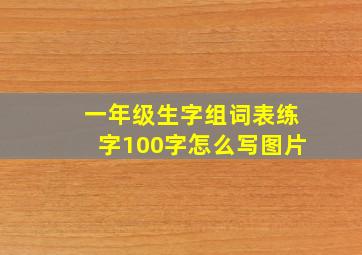 一年级生字组词表练字100字怎么写图片